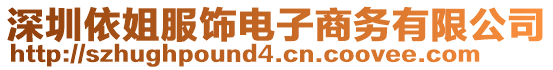 深圳依姐服饰电子商务有限公司
http://szhughpound4.cn.coovee.com